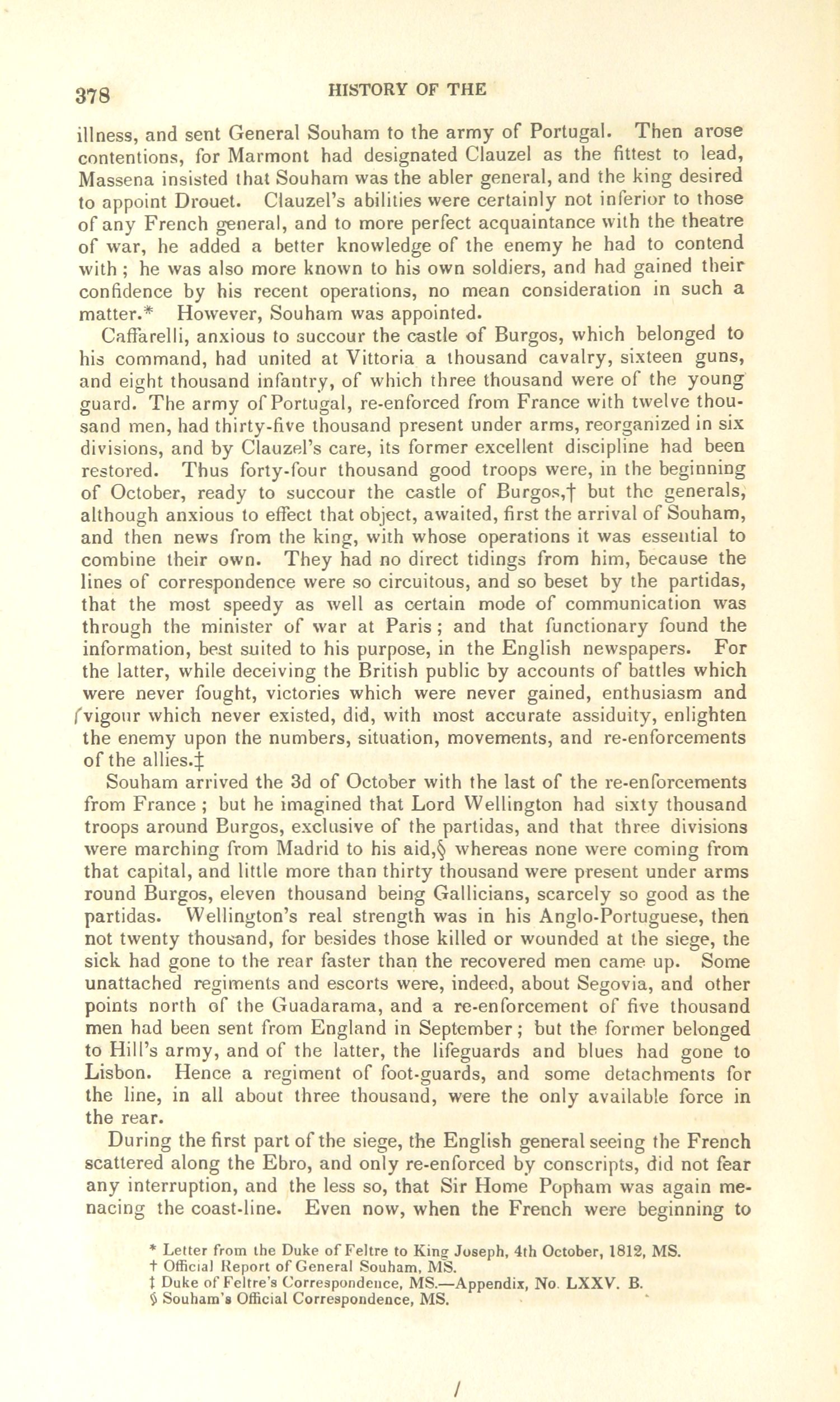 378 HISTORY OF THE

illness, and sent General Souham to the army of Portugal. Then arose contentions, for Marmont had designated Clauzel as the fittest to lead, Massena insisted that Souham was the abler general, and the king desired to appoint Drouet. Clauzel's abilities were certainly not inferior to those of any French general, and to more perfect acquaintance with the theatre of war, he added a better knowledge of the enemy he had to contend with; he was also more known to his own soldiers, and had gained their confidence by his recent operations, no mean consideration in such a matter.* However, Souham was appointed.

Caffarelli, anxious to succour the castle of Burgos, which belonged to his command, had united at Vittoria a thousand cavalry, sixteen guns, and eight thousand infantry, of which three thousand were of the young guard. The army of Portugal, re-enforced from France with twelve thousand men, had thirty-five thousand present under arms, reorganized in six divisions, and by Clauzel's care, its former excellent discipline had been restored. Thus forty-four thousand good troops were, in the beginning of October, ready to succour the castle of Burgos,† but the generals, although anxious to effect that object, awaited, first the arrival of Souham, and then news from the king, with whose operations it was essential to combine their own. They had no direct tidings from him, because the lines of correspondence were so circuitous, and so beset by the partidas, that the most speedy as well as certain mode of communication was through the minister of war at Paris; and that functionary found the information, best suited to his purpose, in the English newspapers. For the latter, while deceiving the British public by accounts of battles which were never fought, victories which were never gained, enthusiasm and vigour which never existed, did, with most accurate assiduity, enlighten the enemy upon the numbers, situation, movements, and re-enforcements of the allies.‡

Souham arrived the 3d of October with the last of the re-enforcements from France; but he imagined that Lord Wellington had sixty thousand troops around Burgos, exclusive of the partidas, and that three divisions were marching from Madrid to his aid,§ whereas none were coming from that capital, and little more than thirty thousand were present under arms round Burgos, eleven thousand being Gallicians, scarcely so good as the partidas. Wellington's real strength was in his Anglo-Portuguese, then not twenty thousand, for besides those killed or wounded at the siege, the sick had gone to the rear faster than the recovered men came up. Some unattached regiments and escorts were, indeed, about Segovia, and other points north of the Guadarama, and a re-enforcement of five thousand men had been sent from England in September; but the former belonged to Hill's army, and of the latter, the lifeguards and blues had gone to Lisbon. Hence a regiment of foot-guards, and some detachments for the line, in all about three thousand, were the only available force in the rear.

During the first part of the siege, the English general seeing the French scattered along the Ebro, and only re-enforced by conscripts, did not fear any interruption, and the less so, that Sir Home Popham was again menacing the coast-line. Even now, when the French were beginning to

* Letter from the Duke of Feltre to King Joseph, 4th October, 1812, MS.
† Official Report of General Souham, MS.
‡ Duke of Feltre's Correspondence, MS.—Appendix, No. LXXV. B.
§ Souham's Official Correspondence, MS.